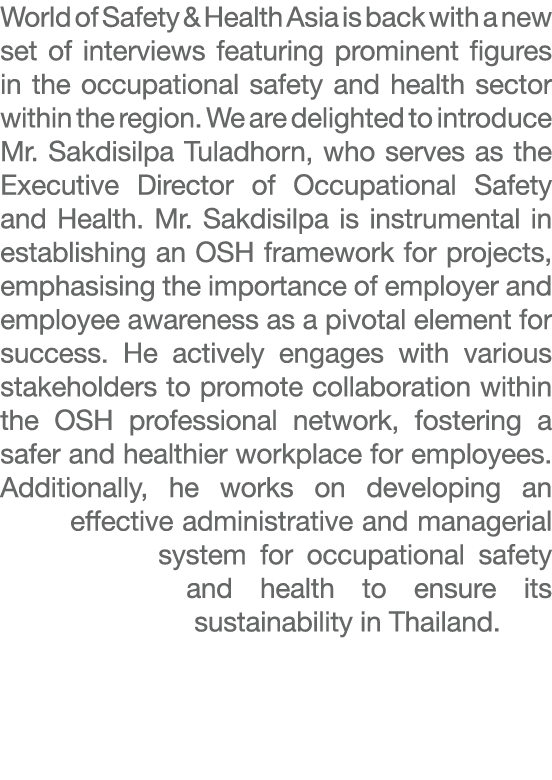 World of Safety & Health Asia is back with a new set of interviews featuring prominent figures in the occupational safety and health sector within the region. We are delighted to introduce Mr. Sakdisilpa Tuladhorn, who serves as the Executive Director of Occupational Safety and Health. Mr. Sakdisilpa is instrumental in establishing an OSH framework for projects, emphasising the importance of employer and employee awareness as a pivotal element for success. He actively engages with various stakeholders to promote collaboration within the OSH professional network, fostering a safer and healthier workplace for employees. Additionally, he works on developing an effective administrative and managerial system for occupational safety and health to ensure its sustainability in Thailand.